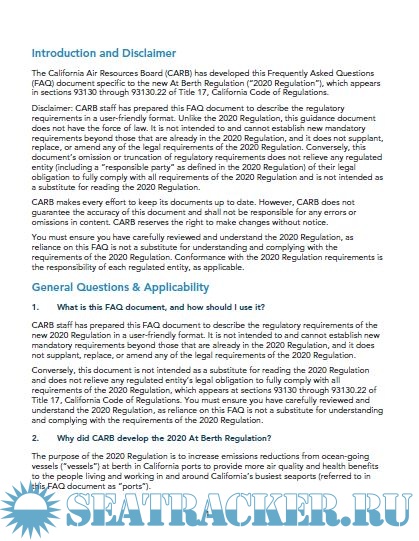 Introduction and Disclaimer

The California Air Resources Board (CARB) has developed this Frequently Asked Questions (FAQ) document specific to the new At Berth Regulation ("2020 Regulation"), which appears in sections 93130 through 93130.22 of Title 17, California Code of Regulations.

Disclaimer: CARB staff has prepared this FAQ document to describe the regulatory requirements in a user-friendly format. Unlike the 2020 Regulation, this guidance document does not have the force of law. It is not intended to and cannot establish new mandatory requirements beyond those that are already in the 2020 Regulation, and it does not supplant, replace, or amend any of the legal requirements of the 2020 Regulation. Conversely, this document's omission or truncation of regulatory requirements does not relieve any regulated entity (including a "responsible party" as defined in the 2020 Regulation) of their legal obligation to fully comply with all requirements of the 2020 Regulation and is not intended as a substitute for reading the 2020 Regulation.

CARB makes every effort to keep its documents up to date. However, CARB does not guarantee the accuracy of this document and shall not be responsible for any errors or omissions in content. CARB reserves the right to make changes without notice.

You must ensure you have carefully reviewed and understand the 2020 Regulation, as reliance on this FAQ is not a substitute for understanding and complying with the requirements of the 2020 Regulation. Conformance with the 2020 Regulation requirements is the responsibility of each regulated entity, as applicable.

General Questions & Applicability

1. What is this FAQ document, and how should I use it?

CARB staff has prepared this FAQ document to describe the regulatory requirements of the new 2020 Regulation in a user-friendly format. It is not intended to and cannot establish new mandatory requirements beyond those that are already in the 2020 Regulation, and it does not supplant, replace, or amend any of the legal requirements of the 2020 Regulation.

Conversely, this document is not intended as a substitute for reading the 2020 Regulation and does not relieve any regulated entity's legal obligation to fully comply with all requirements of the 2020 Regulation, which appears at sections 93130 through 93130.22 of Title 17, California Code of Regulations. You must ensure you have carefully reviewed and understand the 2020 Regulation, as reliance on this FAQ is not a substitute for understanding and complying with the requirements of the 2020 Regulation.

2. Why did CARB develop the 2020 At Berth Regulation?

The purpose of the 2020 Regulation is to increase emissions reductions from ocean-going vessels ("vessels") at berth in California ports to provide more air quality and health benefits to the people living and working in and around California's busiest seaports (referred to in this FAQ document as "ports").

SEATRACKER.RU